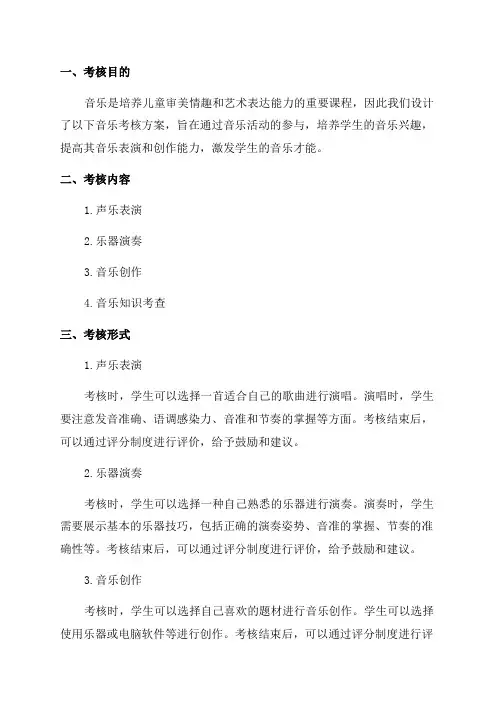 一、考核目的

音乐是培养儿童审美情趣和艺术表达能力的重要课程，因此我们设计了以下音乐考核方案，旨在通过音乐活动的参与，培养学生的音乐兴趣，提高其音乐表演和创作能力，激发学生的音乐才能。

二、考核内容

1. 声乐表演

2. 乐器演奏

3. 音乐创作

4. 音乐知识考查

三、考核形式

1. 声乐表演

考核时，学生可以选择一首适合自己的歌曲进行演唱。演唱时，学生要注意发音准确、语调感染力、音准和节奏的掌握等方面。考核结束后，可以通过评分制度进行评价，给予鼓励和建议。

2. 乐器演奏

考核时，学生可以选择一种自己熟悉的乐器进行演奏。演奏时，学生需要展示基本的乐器技巧，包括正确的演奏姿势、音准的掌握、节奏的准确性等。考核结束后，可以通过评分制度进行评价，给予鼓励和建议。

3. 音乐创作

考核时，学生可以选择自己喜欢的题材进行音乐创作。学生可以选择使用乐器或电脑软件等进行创作。考核结束后，可以通过评分制度进行评